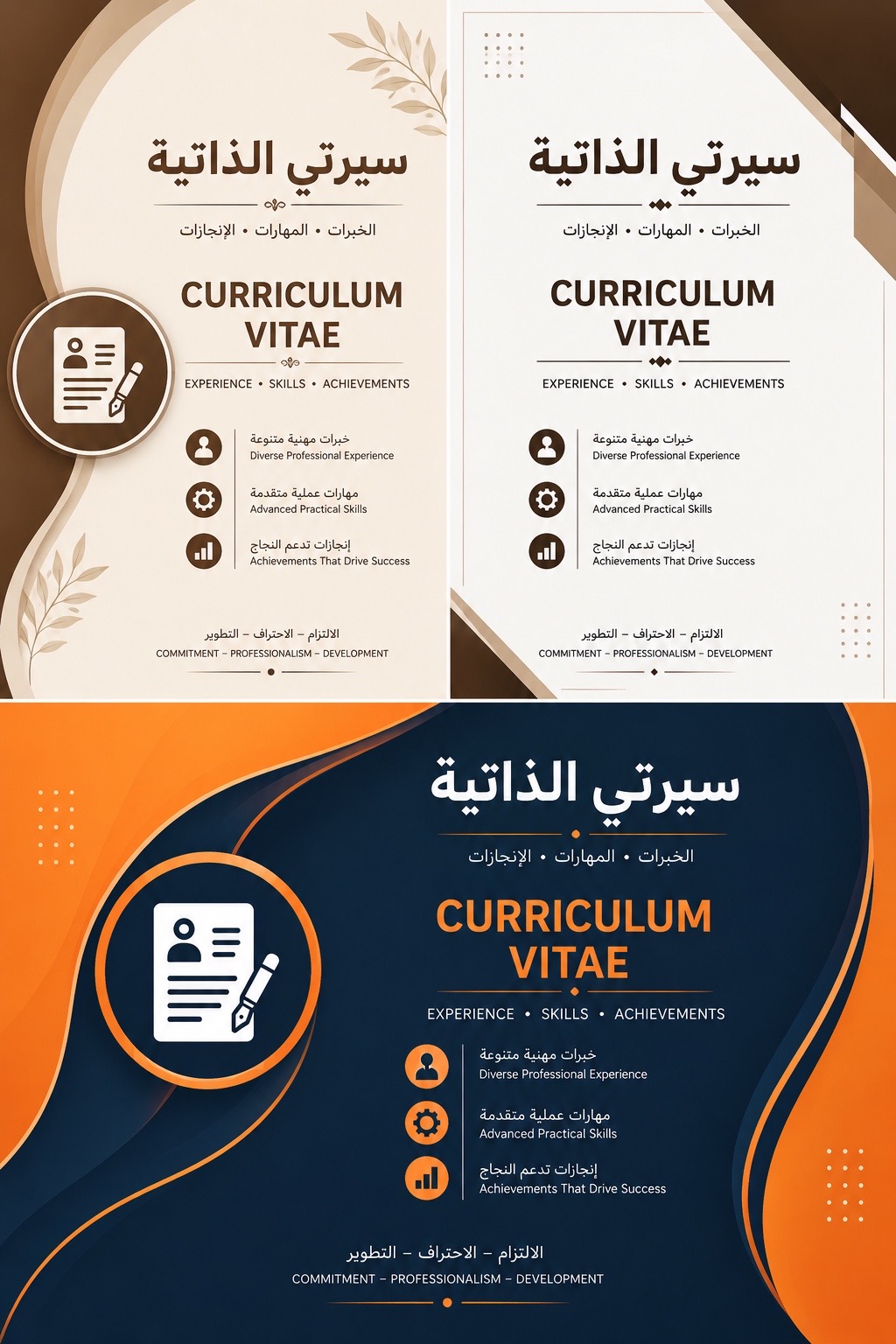 سيرتي الذاتية

الخبرات • المهارات • الإنجازات

CURRICULUM VITAE

EXPERIENCE • SKILLS • ACHIEVEMENTS

خبرات مهنية متنوعة
Diverse Professional Experience

مهارات عملية متقدمة
Advanced Practical Skills

إنجازات تدعم النجاح
Achievements That Drive Success

الالتزام – الاحتراف – التطوير
COMMITMENT – PROFESSIONALISM – DEVELOPMENT

سيرتي الذاتية

الخبرات • المهارات • الإنجازات

CURRICULUM VITAE

EXPERIENCE • SKILLS • ACHIEVEMENTS

خبرات مهنية متنوعة
Diverse Professional Experience

مهارات عملية متقدمة
Advanced Practical Skills

إنجازات تدعم النجاح
Achievements That Drive Success

الالتزام – الاحتراف – التطوير
COMMITMENT – PROFESSIONALISM – DEVELOPMENT

سيرتي الذاتية

الخبرات • المهارات • الإنجازات

CURRICULUM VITAE

EXPERIENCE • SKILLS • ACHIEVEMENTS

خبرات مهنية متنوعة
Diverse Professional Experience

مهارات عملية متقدمة
Advanced Practical Skills

إنجازات تدعم النجاح
Achievements That Drive Success

الالتزام – الاحتراف – التطوير
COMMITMENT – PROFESSIONALISM – DEVELOPMENT